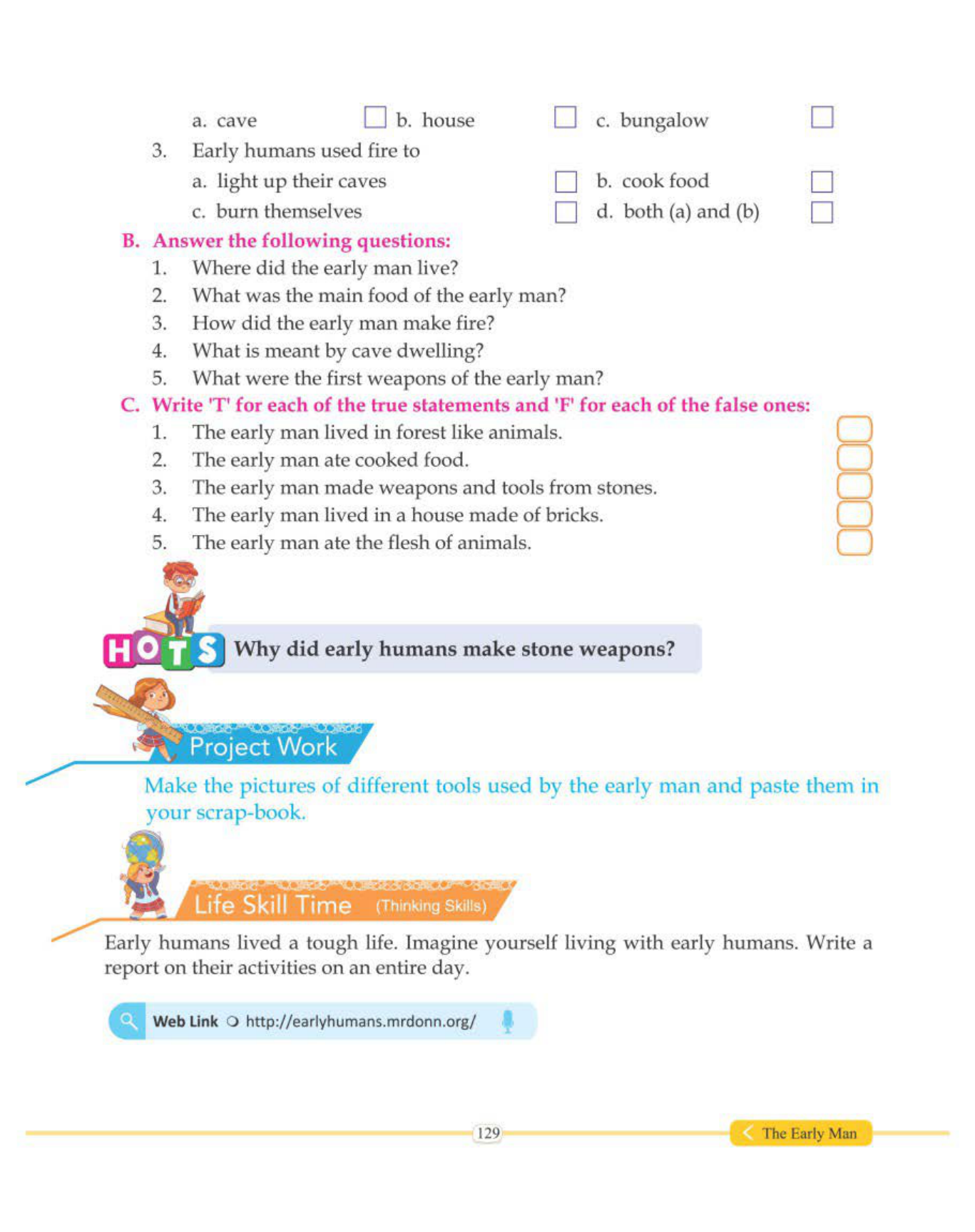 a. cave b. house c. bungalow

3. Early humans used fire to

a. light up their caves b. cook food

c. burn themselves d. both (a) and (b)

B. Answer the following questions:

1. Where did the early man live?
2. What was the main food of the early man?
3. How did the early man make fire?
4. What is meant by cave dwelling?
5. What were the first weapons of the early man?

C. Write 'T' for each of the true statements and 'F' for each of the false ones:

1. The early man lived in forest like animals.
2. The early man ate cooked food.
3. The early man made weapons and tools from stones.
4. The early man lived in a house made of bricks.
5. The early man ate the flesh of animals.

HOTS Why did early humans make stone weapons?

Project Work

Make the pictures of different tools used by the early man and paste them in your scrap-book.

Life Skill Time (Thinking Skills)

Early humans lived a tough life. Imagine yourself living with early humans. Write a report on their activities on an entire day.

Web Link http://earlyhumans.mrdonn.org/

129

The Early Man